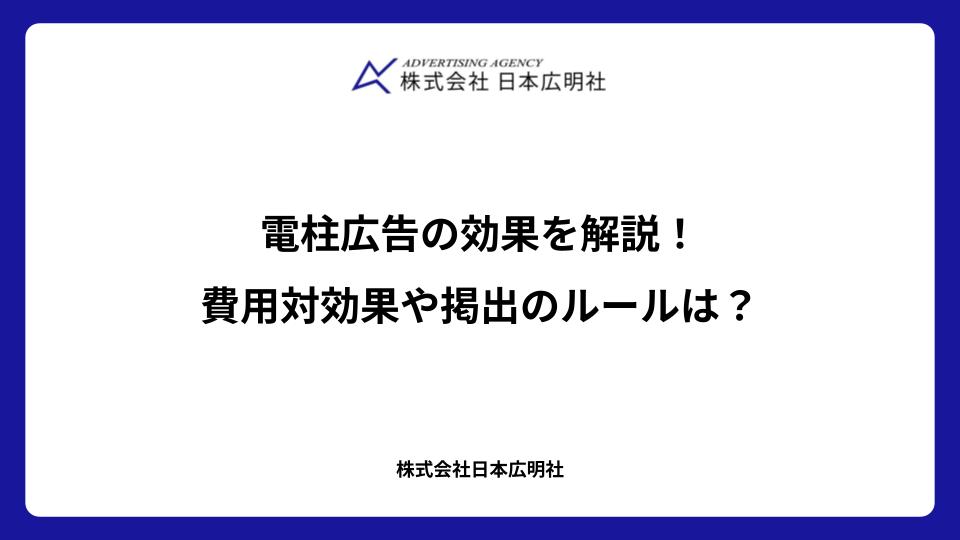 ADVERTISING AGENCY
株式会社 日本広明社

電柱広告の効果を解説！
費用対効果や掲出のルールは？

株式会社日本広明社